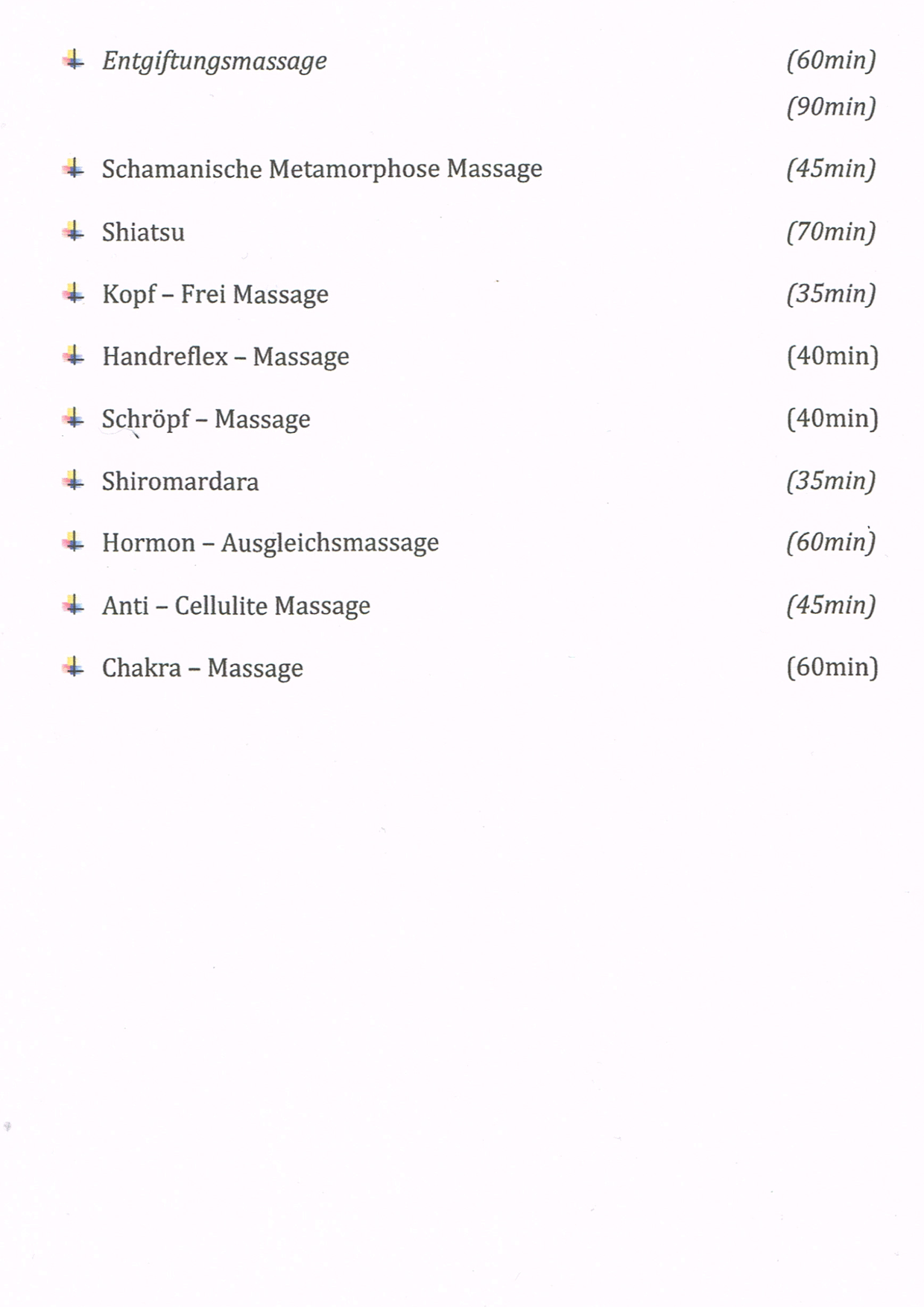 Entgiftungsmassage (60min)
(90min)

Schamanische Metamorphose Massage (45min)

Shiatsu (70min)

Kopf – Frei Massage (35min)

Handreflex – Massage (40min)

Schröpf – Massage (40min)

Shiromardara (35min)

Hormon – Ausgleichsmassage (60min)

Anti – Cellulite Massage (45min)

Chakra – Massage (60min)